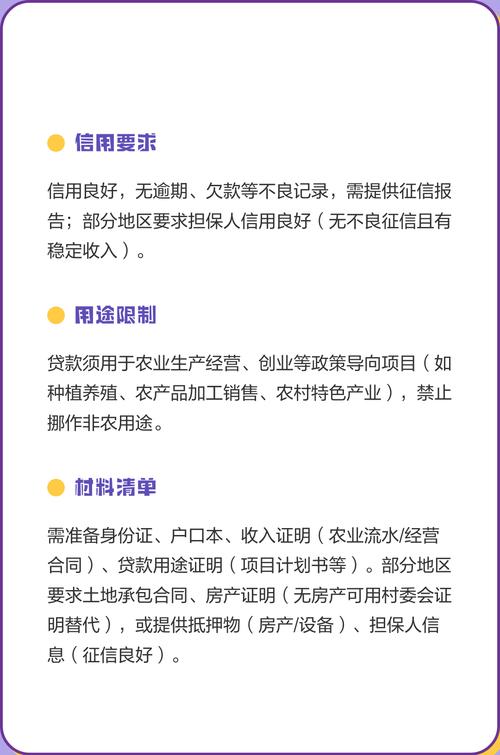 信用要求

信用良好，无逾期、欠款等不良记录，需提供征信报告；部分地区要求担保人信用良好（无不良征信且有稳定收入）。

用途限制

贷款须用于农业生产经营、创业等政策导向项目（如种植养殖、农产品加工销售、农村特色产业），禁止挪作非农用途。

材料清单

需准备身份证、户口本、收入证明（农业流水/经营合同）、贷款用途证明（项目计划书等）。部分地区要求土地承包合同、房产证明（无房产可用村委会证明替代），或提供抵押物（房产/设备）、担保人信息（征信良好）。